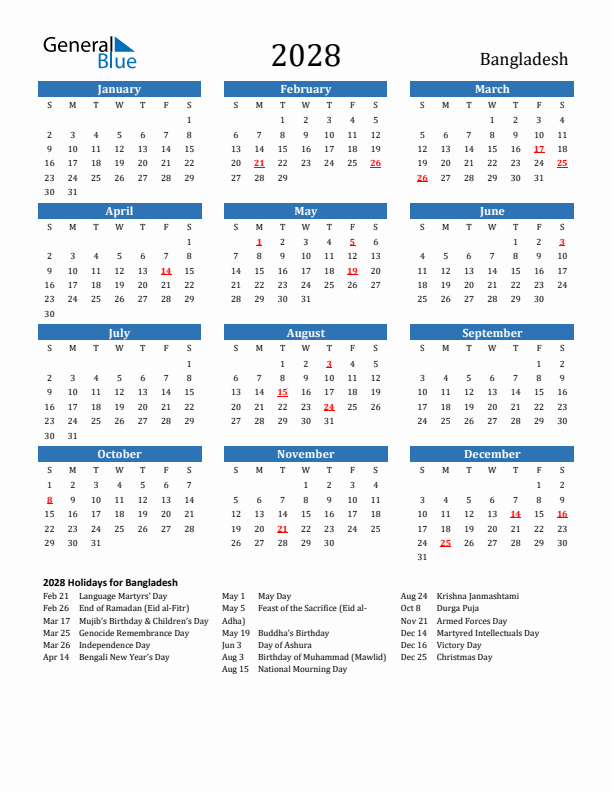 General Blue

2028

Bangladesh

January

| S | M | T | W | T | F | S |
|---|---|---|---|---|---|---|
| | | | | | | 1 |
| 2 | 3 | 4 | 5 | 6 | 7 | 8 |
| 9 | 10 | 11 | 12 | 13 | 14 | 15 |
| 16 | 17 | 18 | 19 | 20 | 21 | 22 |
| 23 | 24 | 25 | 26 | 27 | 28 | 29 |
| 30 | 31 | | | | | |

February

| S | M | T | W | T | F | S |
|---|---|---|---|---|---|---|
| | | 1 | 2 | 3 | 4 | 5 |
| 6 | 7 | 8 | 9 | 10 | 11 | 12 |
| 13 | 14 | 15 | 16 | 17 | 18 | 19 |
| 20 | 21 | 22 | 23 | 24 | 25 | 26 |
| 27 | 28 | 29 | | | | |

March

| S | M | T | W | T | F | S |
|---|---|---|---|---|---|---|
| | | | 1 | 2 | 3 | 4 |
| 5 | 6 | 7 | 8 | 9 | 10 | 11 |
| 12 | 13 | 14 | 15 | 16 | 17 | 18 |
| 19 | 20 | 21 | 22 | 23 | 24 | 25 |
| 26 | 27 | 28 | 29 | 30 | 31 | |

April

| S | M | T | W | T | F | S |
|---|---|---|---|---|---|---|
| | | | | | | 1 |
| 2 | 3 | 4 | 5 | 6 | 7 | 8 |
| 9 | 10 | 11 | 12 | 13 | 14 | 15 |
| 16 | 17 | 18 | 19 | 20 | 21 | 22 |
| 23 | 24 | 25 | 26 | 27 | 28 | 29 |
| 30 | | | | | | |

May

| S | M | T | W | T | F | S |
|---|---|---|---|---|---|---|
| | 1 | 2 | 3 | 4 | 5 | 6 |
| 7 | 8 | 9 | 10 | 11 | 12 | 13 |
| 14 | 15 | 16 | 17 | 18 | 19 | 20 |
| 21 | 22 | 23 | 24 | 25 | 26 | 27 |
| 28 | 29 | 30 | 31 | | | |

June

| S | M | T | W | T | F | S |
|---|---|---|---|---|---|---|
| | | | | 1 | 2 | 3 |
| 4 | 5 | 6 | 7 | 8 | 9 | 10 |
| 11 | 12 | 13 | 14 | 15 | 16 | 17 |
| 18 | 19 | 20 | 21 | 22 | 23 | 24 |
| 25 | 26 | 27 | 28 | 29 | 30 | |

July

| S | M | T | W | T | F | S |
|---|---|---|---|---|---|---|
| | | | | | | 1 |
| 2 | 3 | 4 | 5 | 6 | 7 | 8 |
| 9 | 10 | 11 | 12 | 13 | 14 | 15 |
| 16 | 17 | 18 | 19 | 20 | 21 | 22 |
| 23 | 24 | 25 | 26 | 27 | 28 | 29 |
| 30 | 31 | | | | | |

August

| S | M | T | W | T | F | S |
|---|---|---|---|---|---|---|
| | | 1 | 2 | 3 | 4 | 5 |
| 6 | 7 | 8 | 9 | 10 | 11 | 12 |
| 13 | 14 | 15 | 16 | 17 | 18 | 19 |
| 20 | 21 | 22 | 23 | 24 | 25 | 26 |
| 27 | 28 | 29 | 30 | 31 | | |

September

| S | M | T | W | T | F | S |
|---|---|---|---|---|---|---|
| | | | | | 1 | 2 |
| 3 | 4 | 5 | 6 | 7 | 8 | 9 |
| 10 | 11 | 12 | 13 | 14 | 15 | 16 |
| 17 | 18 | 19 | 20 | 21 | 22 | 23 |
| 24 | 25 | 26 | 27 | 28 | 29 | 30 |

October

| S | M | T | W | T | F | S |
|---|---|---|---|---|---|---|
| 1 | 2 | 3 | 4 | 5 | 6 | 7 |
| 8 | 9 | 10 | 11 | 12 | 13 | 14 |
| 15 | 16 | 17 | 18 | 19 | 20 | 21 |
| 22 | 23 | 24 | 25 | 26 | 27 | 28 |
| 29 | 30 | 31 | | | | |

November

| S | M | T | W | T | F | S |
|---|---|---|---|---|---|---|
| | | | 1 | 2 | 3 | 4 |
| 5 | 6 | 7 | 8 | 9 | 10 | 11 |
| 12 | 13 | 14 | 15 | 16 | 17 | 18 |
| 19 | 20 | 21 | 22 | 23 | 24 | 25 |
| 26 | 27 | 28 | 29 | 30 | | |

December

| S | M | T | W | T | F | S |
|---|---|---|---|---|---|---|
| | | | | | 1 | 2 |
| 3 | 4 | 5 | 6 | 7 | 8 | 9 |
| 10 | 11 | 12 | 13 | 14 | 15 | 16 |
| 17 | 18 | 19 | 20 | 21 | 22 | 23 |
| 24 | 25 | 26 | 27 | 28 | 29 | 30 |
| 31 | | | | | | |

2028 Holidays for Bangladesh
Feb 21 Language Martyrs' Day
Feb 26 End of Ramadan (Eid al-Fitr)
Mar 17 Mujib's Birthday & Children's Day
Mar 25 Genocide Remembrance Day
Mar 26 Independence Day
Apr 14 Bengali New Year's Day
May 1 May Day
May 5 Feast of the Sacrifice (Eid al-Adha)
May 19 Buddha's Birthday
Jun 3 Day of Ashura
Aug 3 Birthday of Muhammad (Mawlid)
Aug 15 National Mourning Day
Aug 24 Krishna Janmashtami
Oct 8 Durga Puja
Nov 21 Armed Forces Day
Dec 14 Martyred Intellectuals Day
Dec 16 Victory Day
Dec 25 Christmas Day